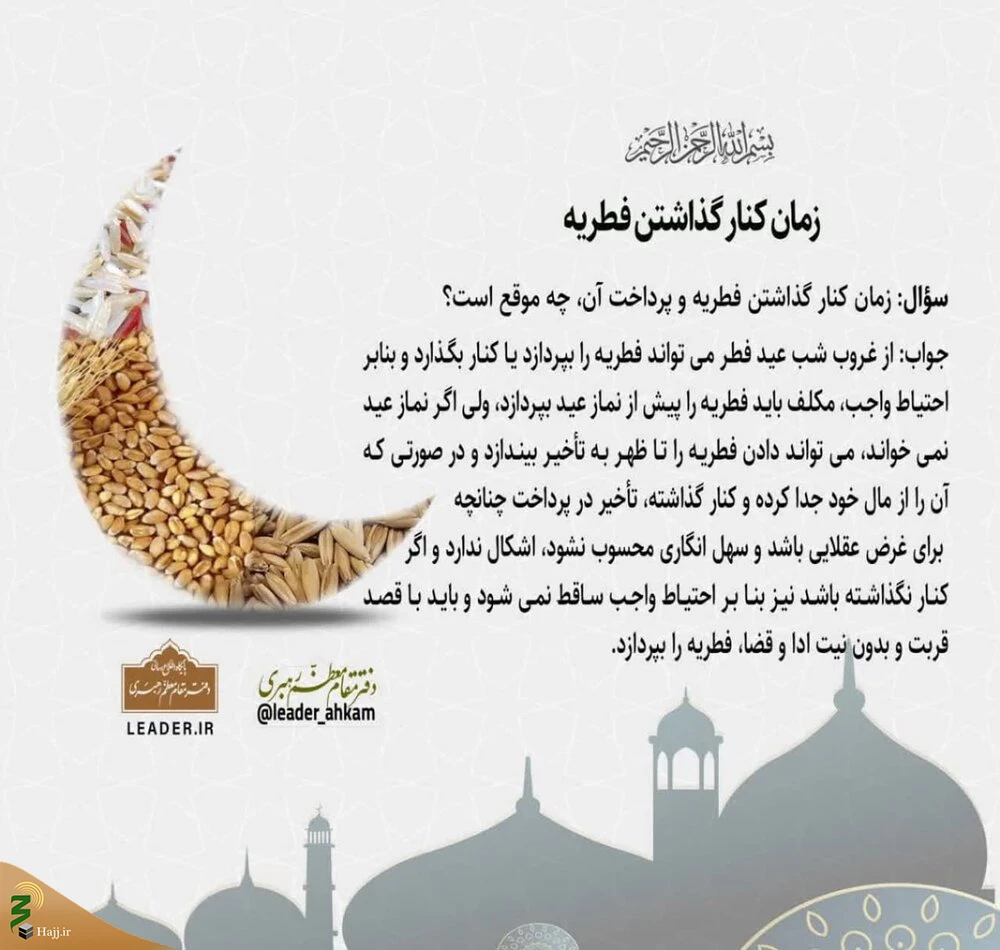 بسم الله الرحمن الرحیم

زمان کنار گذاشتن فطریه

سؤال: زمان کنار گذاشتن فطریه و پرداخت آن، چه موقع است؟

جواب: از غروب شب عید فطر می تواند فطریه را بپردازد یا کنار بگذارد و بنابر احتیاط واجب، مکلف باید فطریه را پیش از نماز عید بپردازد، ولی اگر نماز عید نمی خواند، می تواند دادن فطریه را تا ظهر به تأخیر بیندازد و در صورتی که آن را از مال خود جدا کرده و کنار گذاشته، تأخیر در پرداخت چنانچه برای غرض عقلایی باشد و سهل انگاری محسوب نشود، اشکال ندارد و اگر کنار نگذاشته باشد نیز بنا بر احتیاط واجب ساقط نمی شود و باید با قصد قربت و بدون نیت ادا و قضا، فطریه را بپردازد.

پایگاه اطلاع رسانی دفتر مقام معظم رهبری
LEADER.IR

دفتر مقام معظم رهبری
@leader_ahkam

Hajj.ir